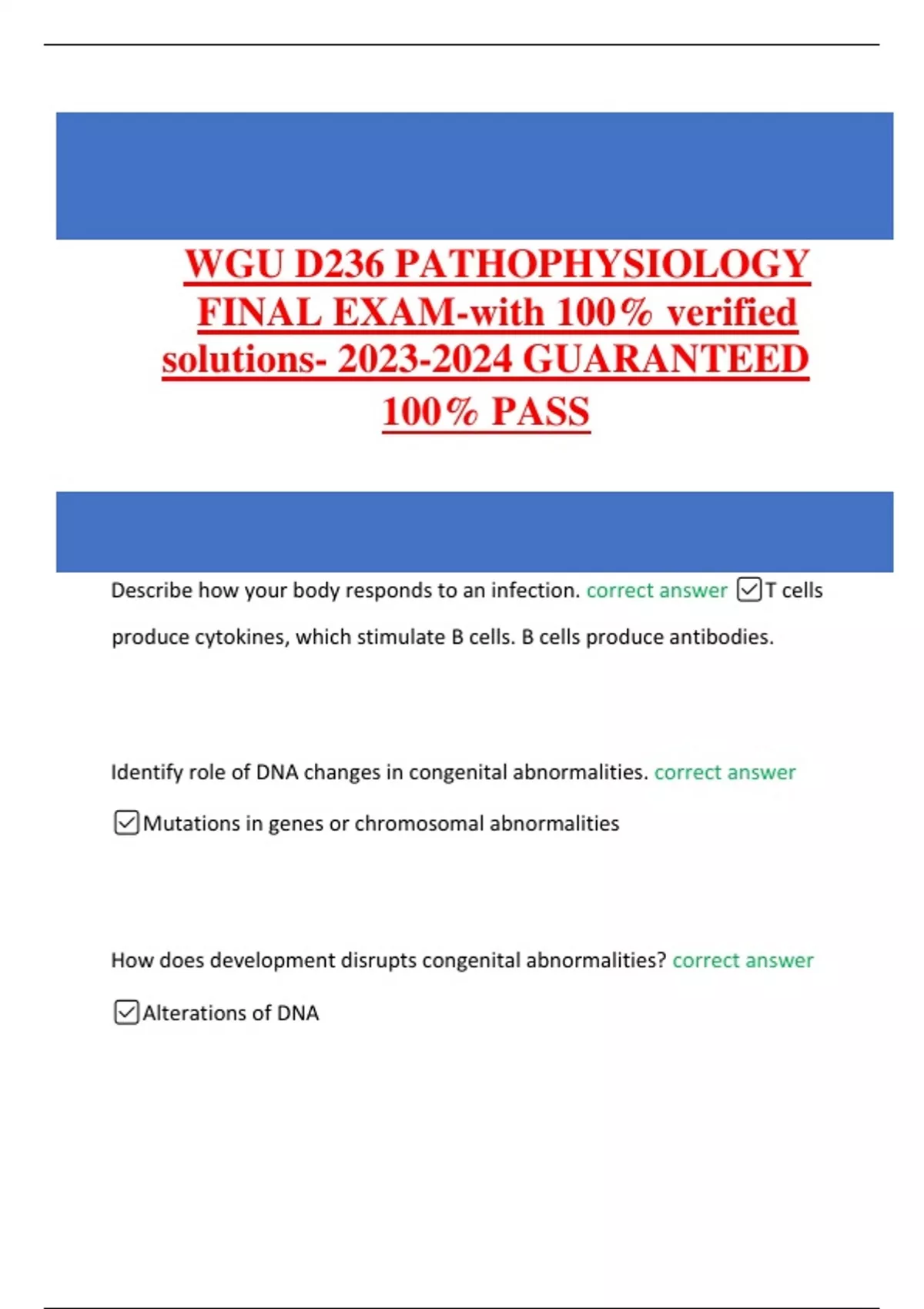 WGU D236 PATHOPHYSIOLOGY FINAL EXAM-with 100% verified solutions- 2023-2024 GUARANTEED 100% PASS

Describe how your body responds to an infection. correct answer ☑T cells produce cytokines, which stimulate B cells. B cells produce antibodies.

Identify role of DNA changes in congenital abnormalities. correct answer ☑Mutations in genes or chromosomal abnormalities

How does development disrupts congenital abnormalities? correct answer ☑Alterations of DNA